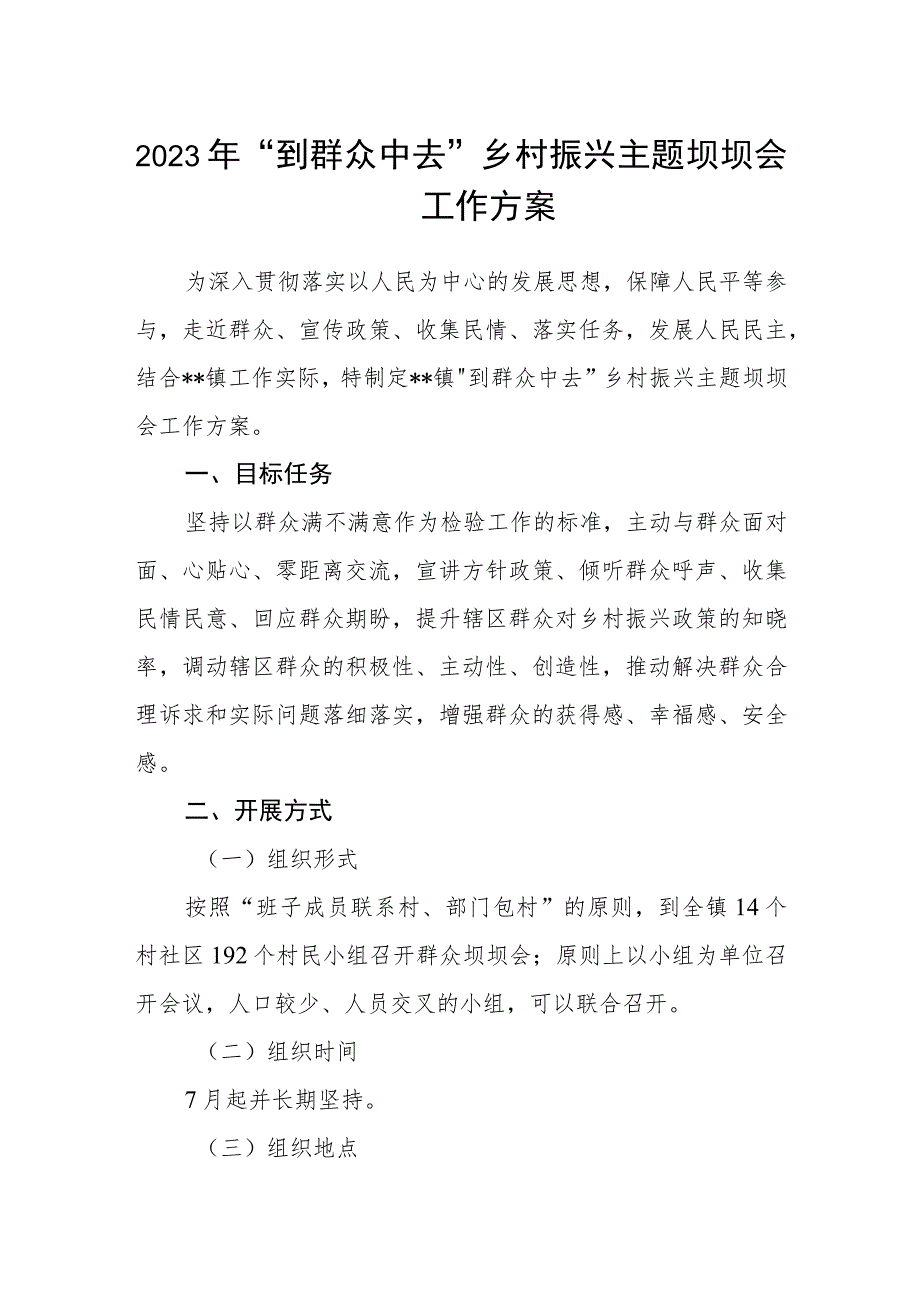 2023年“到群众中去”乡村振兴主题坝坝会工作方案

为深入贯彻落实以人民为中心的发展思想，保障人民平等参与，走近群众、宣传政策、收集民情、落实任务，发展人民民主，结合**镇工作实际，特制定**镇"到群众中去”乡村振兴主题坝坝会工作方案。

一、目标任务

坚持以群众满不满意作为检验工作的标准，主动与群众面对面、心贴心、零距离交流，宣讲方针政策、倾听群众呼声、收集民情民意、回应群众期盼，提升辖区群众对乡村振兴政策的知晓率，调动辖区群众的积极性、主动性、创造性，推动解决群众合理诉求和实际问题落细落实，增强群众的获得感、幸福感、安全感。

二、开展方式

（一）组织形式

按照“班子成员联系村、部门包村”的原则，到全镇14个村社区192个村民小组召开群众坝坝会；原则上以小组为单位召开会议，人口较少、人员交叉的小组，可以联合召开。

（二）组织时间

7月起并长期坚持。

（三）组织地点